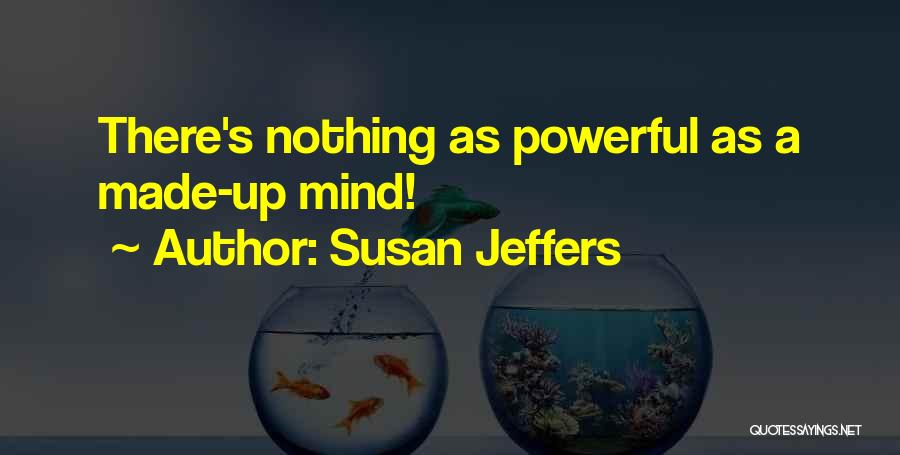 There's nothing as powerful as a made-up mind!
~ Author: Susan Jeffers

QUOTESSAYINGS.NET